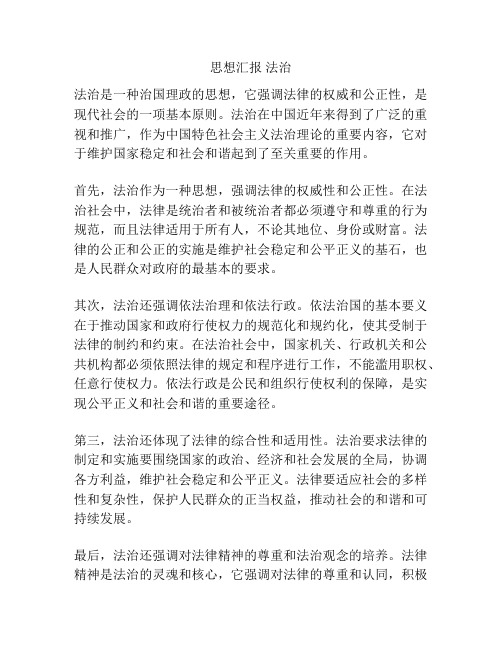 思想汇报 法治

法治是一种治国理政的思想，它强调法律的权威和公正性，是现代社会的一项基本原则。法治在中国近年来得到了广泛的重视和推广，作为中国特色社会主义法治理论的重要内容，它对于维护国家稳定和社会和谐起到了至关重要的作用。

首先，法治作为一种思想，强调法律的权威性和公正性。在法治社会中，法律是统治者和被统治者都必须遵守和尊重的行为规范，而且法律适用于所有人，不论其地位、身份或财富。法律的公正和公正的实施是维护社会稳定和公平正义的基石，也是人民群众对政府的最基本的要求。

其次，法治还强调依法治理和依法行政。依法治国的基本要义在于推动国家和政府行使权力的规范化和规约化，使其受制于法律的制约和约束。在法治社会中，国家机关、行政机关和公共机构都必须依照法律的规定和程序进行工作，不能滥用职权、任意行使权力。依法行政是公民和组织行使权利的保障，是实现公平正义和社会和谐的重要途径。

第三，法治还体现了法律的综合性和适用性。法治要求法律的制定和实施要围绕国家的政治、经济和社会发展的全局，协调各方利益，维护社会稳定和公平正义。法律要适应社会的多样性和复杂性，保护人民群众的正当权益，推动社会的和谐和可持续发展。

最后，法治还强调对法律精神的尊重和法治观念的培养。法律精神是法治的灵魂和核心，它强调对法律的尊重和认同，积极